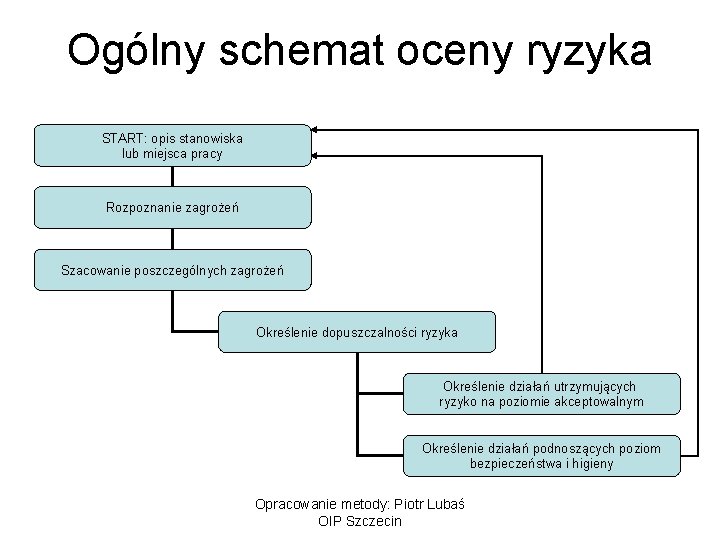 Ogólny schemat oceny ryzyka

START: opis stanowiska lub miejsca pracy

Rozpoznanie zagrożeń

Szacowanie poszczególnych zagrożeń

Określenie dopuszczalności ryzyka

Określenie działań utrzymujących ryzyko na poziomie akceptowalnym

Określenie działań podnoszących poziom bezpieczeństwa i higieny

Opracowanie metody: Piotr Lubaś
OIP Szczecin